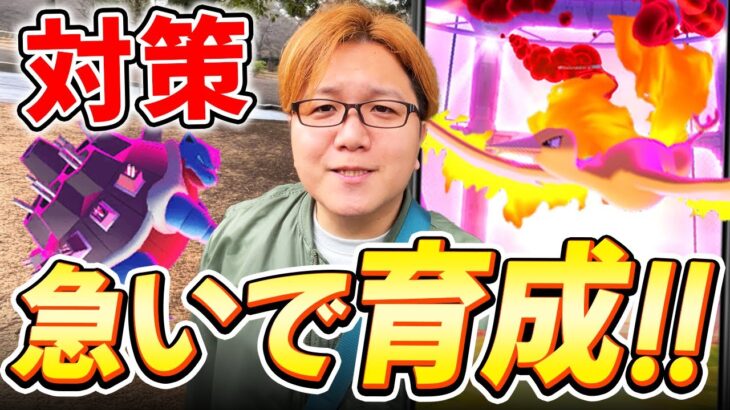 対策

急いで育成!!